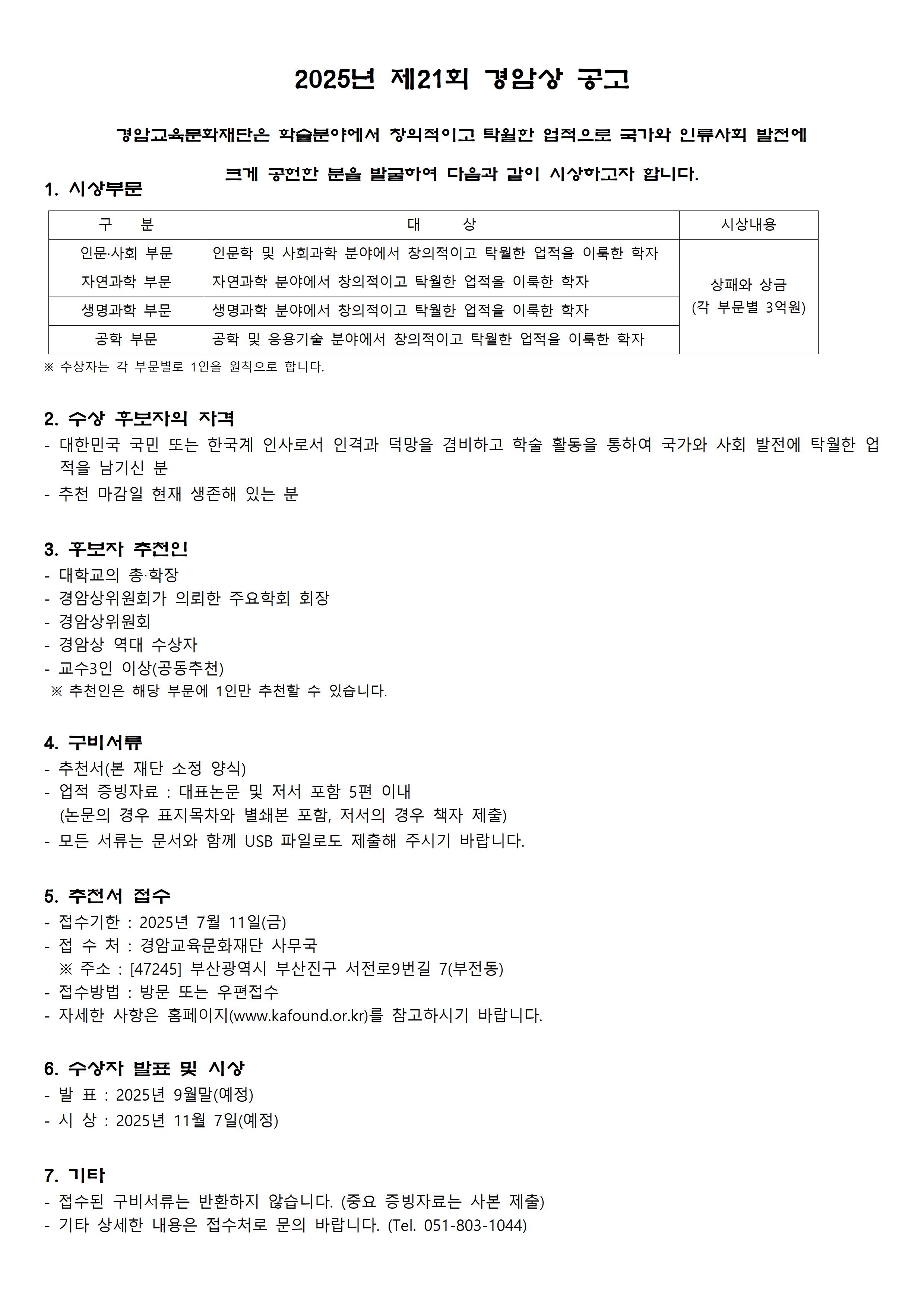 2025년 제21회 경암상 공고

경암교육문화재단은 학술분야에서 창의적이고 탁월한 업적으로 국가와 인류사회 발전에 크게 공헌한 분을 발굴하여 다음과 같이 시상하고자 합니다.

1. 시상부문

| 구 분 | 대 상 | 시상내용 |
|---|---|---|
| 인문·사회 부문 | 인문학 및 사회과학 분야에서 창의적이고 탁월한 업적을 이룩한 학자 | 상패와 상금 (각 부문별 3억원) |
| 자연과학 부문 | 자연과학 분야에서 창의적이고 탁월한 업적을 이룩한 학자 | |
| 생명과학 부문 | 생명과학 분야에서 창의적이고 탁월한 업적을 이룩한 학자 | |
| 공학 부문 | 공학 및 응용기술 분야에서 창의적이고 탁월한 업적을 이룩한 학자 | |

※ 수상자는 각 부문별로 1인을 원칙으로 합니다.

2. 수상 후보자의 자격
- 대한민국 국민 또는 한국계 인사로서 인격과 덕망을 겸비하고 학술 활동을 통하여 국가와 사회 발전에 탁월한 업적을 남기신 분
- 추천 마감일 현재 생존해 있는 분

3. 후보자 추천인
- 대학교의 총·학장
- 경암상위원회가 의뢰한 주요학회 회장
- 경암상위원회
- 경암상 역대 수상자
- 교수3인 이상(공동추천)
※ 추천인은 해당 부문에 1인만 추천할 수 있습니다.

4. 구비서류
- 추천서(본 재단 소정 양식)
- 업적 증빙자료 : 대표논문 및 저서 포함 5편 이내
(논문의 경우 표지목차와 별쇄본 포함, 저서의 경우 책자 제출)
- 모든 서류는 문서와 함께 USB 파일로도 제출해 주시기 바랍니다.

5. 추천서 접수
- 접수기한 : 2025년 7월 11일(금)
- 접 수 처 : 경암교육문화재단 사무국
※ 주소 : [47245] 부산광역시 부산진구 서전로9번길 7(부전동)
- 접수방법 : 방문 또는 우편접수
- 자세한 사항은 홈페이지(www.kafound.or.kr)를 참고하시기 바랍니다.

6. 수상자 발표 및 시상
- 발 표 : 2025년 9월말(예정)
- 시 상 : 2025년 11월 7일(예정)

7. 기타
- 접수된 구비서류는 반환하지 않습니다. (중요 증빙자료는 사본 제출)
- 기타 상세한 내용은 접수처로 문의 바랍니다. (Tel. 051-803-1044)